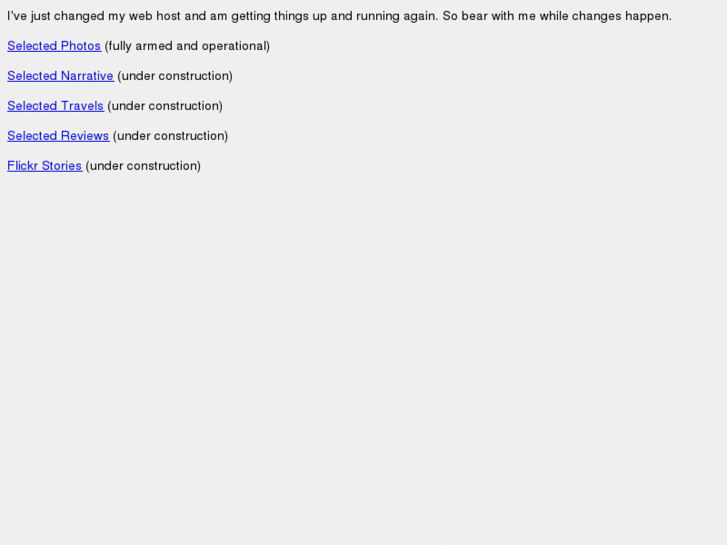 I've just changed my web host and am getting things up and running again. So bear with me while changes happen.

Selected Photos (fully armed and operational)

Selected Narrative (under construction)

Selected Travels (under construction)

Selected Reviews (under construction)

Flickr Stories (under construction)